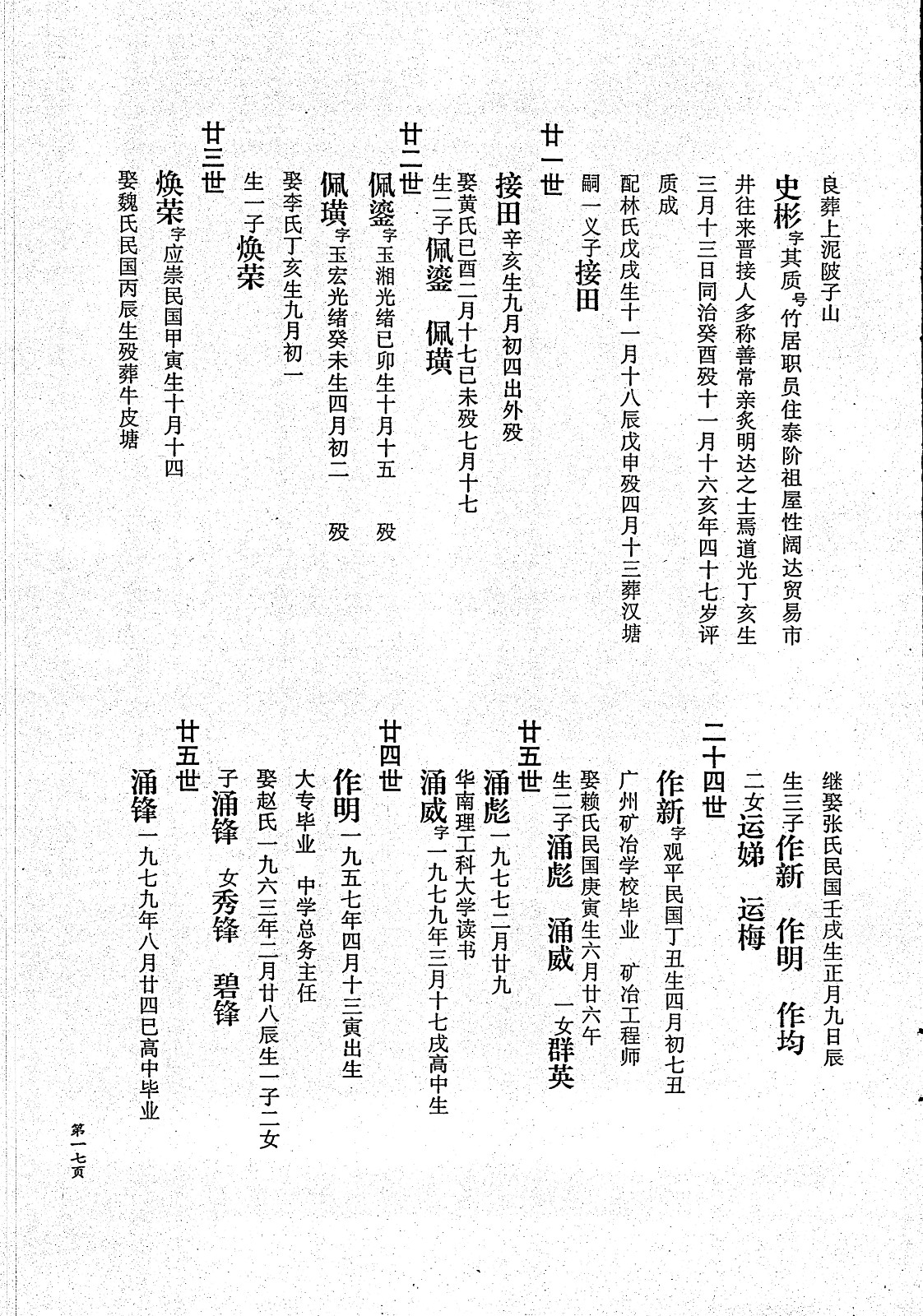 良葬上泥陂子山

史彬字其质号竹居职员住泰阶祖屋性阔达贸易市井往来晋接人多称善常亲炙明达之士焉道光丁亥生三月十三日同治癸酉殁十一月十六亥年四十七岁评质成

配林氏戊戌生十一月十八辰戊申殁四月十三葬汉塘

嗣一义子接田

廿一世

接田辛亥生九月初四出外殁

娶黄氏已酉二月十七已未殁七月十七

生二子佩鎏　佩璜

廿二世

佩鎏字玉湘光绪已卯生十月十五　殁

佩璜字玉宏光绪癸未生四月初二　殁

娶李氏丁亥生九月初一

生一子焕荣

廿三世

焕荣字应崇民国甲寅生十月十四

娶魏氏民国丙辰生殁葬牛皮塘

继娶张氏民国壬戌生正月九日辰

生三子作新　作明　作均

二女运娣　运梅

二十四世

作新字观平民国丁丑生四月初七丑

广州矿冶学校毕业　矿冶工程师

娶赖氏民国庚寅生六月廿六午

生二子涌彪　涌威　一女群英

廿五世

涌彪一九七七二月廿九

华南理工科大学读书

涌威字一九七九年三月十七戌高中生

廿四世

作明一九五七年四月十三寅出生

大专毕业　中学总务主任

娶赵氏一九六三年二月廿八辰生一子二女

子涌锋　女秀锋　碧锋

廿五世

涌锋一九七九年八月廿四巳高中毕业

第一七页